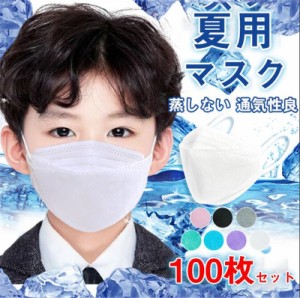 夏用
マスク
蒸しない 通気性良
100枚セット